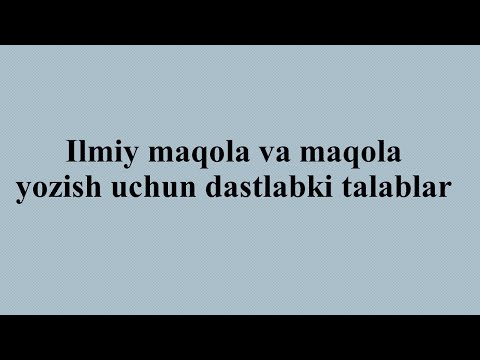 Ilmiy maqola va maqola yozish uchun dastlabki talablar